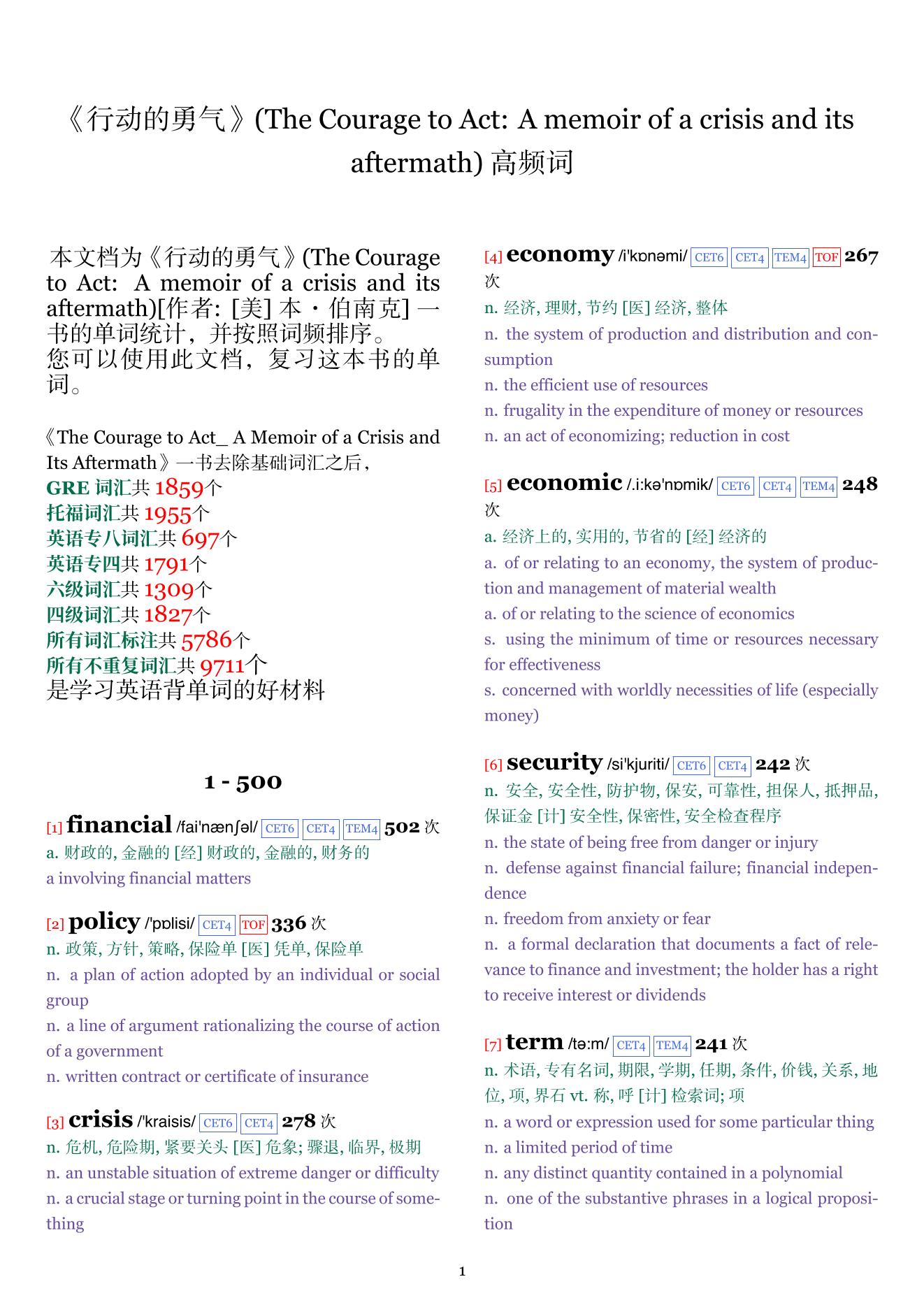 《行动的勇气》(The Courage to Act: A memoir of a crisis and its aftermath) 高频词

本文档为《行动的勇气》(The Courage to Act: A memoir of a crisis and its aftermath)[作者: [美] 本・伯南克] 一书的单词统计，并按照词频排序。
您可以使用此文档，复习这本书的单词。

《The Courage to Act_ A Memoir of a Crisis and Its Aftermath》一书去除基础词汇之后，
GRE 词汇共 1859个
托福词汇共 1955个
英语专八词汇共 697个
英语专四共 1791个
六级词汇共 1309个
四级词汇共 1827个
所有词汇标注共 5786个
所有不重复词汇共 9711个
是学习英语背单词的好材料

1 - 500

[1] financial /fai'nænʃəl/ CET6 CET4 TEM4 502 次
a. 财政的, 金融的 [经] 财政的, 金融的, 财务的
a involving financial matters

[2] policy /'pɒlisi/ CET4 TOF 336 次
n. 政策, 方针, 策略, 保险单 [医] 凭单, 保险单
n. a plan of action adopted by an individual or social group
n. a line of argument rationalizing the course of action of a government
n. written contract or certificate of insurance

[3] crisis /'kraisis/ CET6 CET4 278 次
n. 危机, 危险期, 紧要关头 [医] 危象; 骤退, 临界, 极期
n. an unstable situation of extreme danger or difficulty
n. a crucial stage or turning point in the course of something

[4] economy /i'kɒnəmi/ CET6 CET4 TEM4 TOF 267 次
n. 经济, 理财, 节约 [医] 经济, 整体
n. the system of production and distribution and consumption
n. the efficient use of resources
n. frugality in the expenditure of money or resources
n. an act of economizing; reduction in cost

[5] economic /.i:kə'nɒmik/ CET6 CET4 TEM4 248 次
a. 经济上的, 实用的, 节省的 [经] 经济的
a. of or relating to an economy, the system of production and management of material wealth
a. of or relating to the science of economics
s. using the minimum of time or resources necessary for effectiveness
s. concerned with worldly necessities of life (especially money)

[6] security /si'kjuriti/ CET6 CET4 242 次
n. 安全, 安全性, 防护物, 保安, 可靠性, 担保人, 抵押品, 保证金 [计] 安全性, 保密性, 安全检查程序
n. the state of being free from danger or injury
n. defense against financial failure; financial independence
n. freedom from anxiety or fear
n. a formal declaration that documents a fact of relevance to finance and investment; the holder has a right to receive interest or dividends

[7] term /tə:m/ CET4 TEM4 241 次
n. 术语, 专有名词, 期限, 学期, 任期, 条件, 价钱, 关系, 地位, 项, 界石 vt. 称, 呼 [计] 检索词; 项
n. a word or expression used for some particular thing
n. a limited period of time
n. any distinct quantity contained in a polynomial
n. one of the substantive phrases in a logical proposition

1